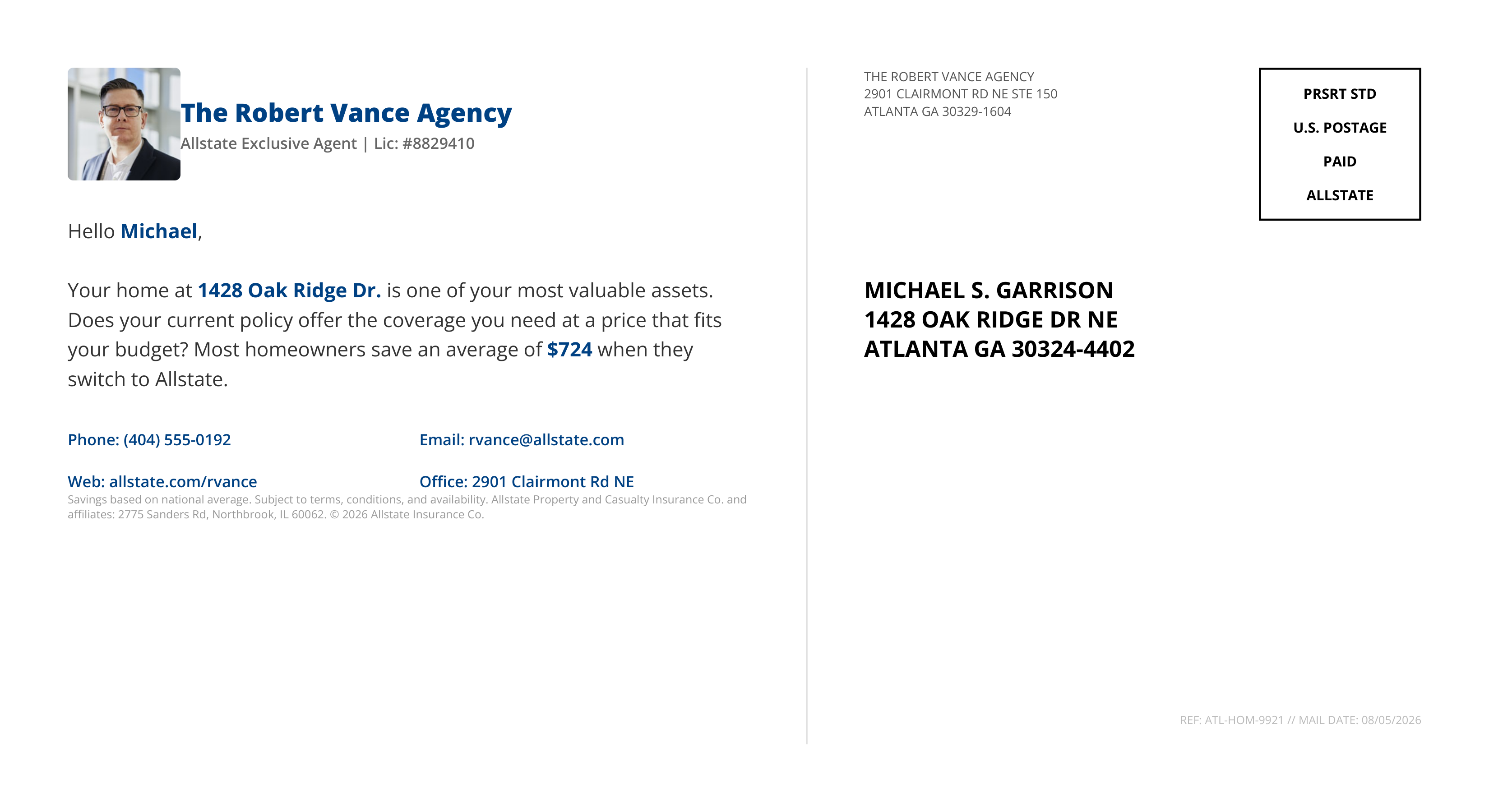 The Robert Vance Agency
Allstate Exclusive Agent | Lic: #8829410

Hello Michael,

Your home at 1428 Oak Ridge Dr. is one of your most valuable assets. Does your current policy offer the coverage you need at a price that fits your budget? Most homeowners save an average of $724 when they switch to Allstate.

Phone: (404) 555-0192

Email: rvance@allstate.com

Web: allstate.com/rvance

Office: 2901 Clairmont Rd NE

Savings based on national average. Subject to terms, conditions, and availability. Allstate Property and Casualty Insurance Co. and affiliates: 2775 Sanders Rd, Northbrook, IL 60062. © 2026 Allstate Insurance Co.

THE ROBERT VANCE AGENCY
2901 CLAIRMONT RD NE STE 150
ATLANTA GA 30329-1604

PRSRT STD
U.S. POSTAGE
PAID
ALLSTATE

MICHAEL S. GARRISON
1428 OAK RIDGE DR NE
ATLANTA GA 30324-4402

REF: ATL-HOM-9921 // MAIL DATE: 08/05/2026